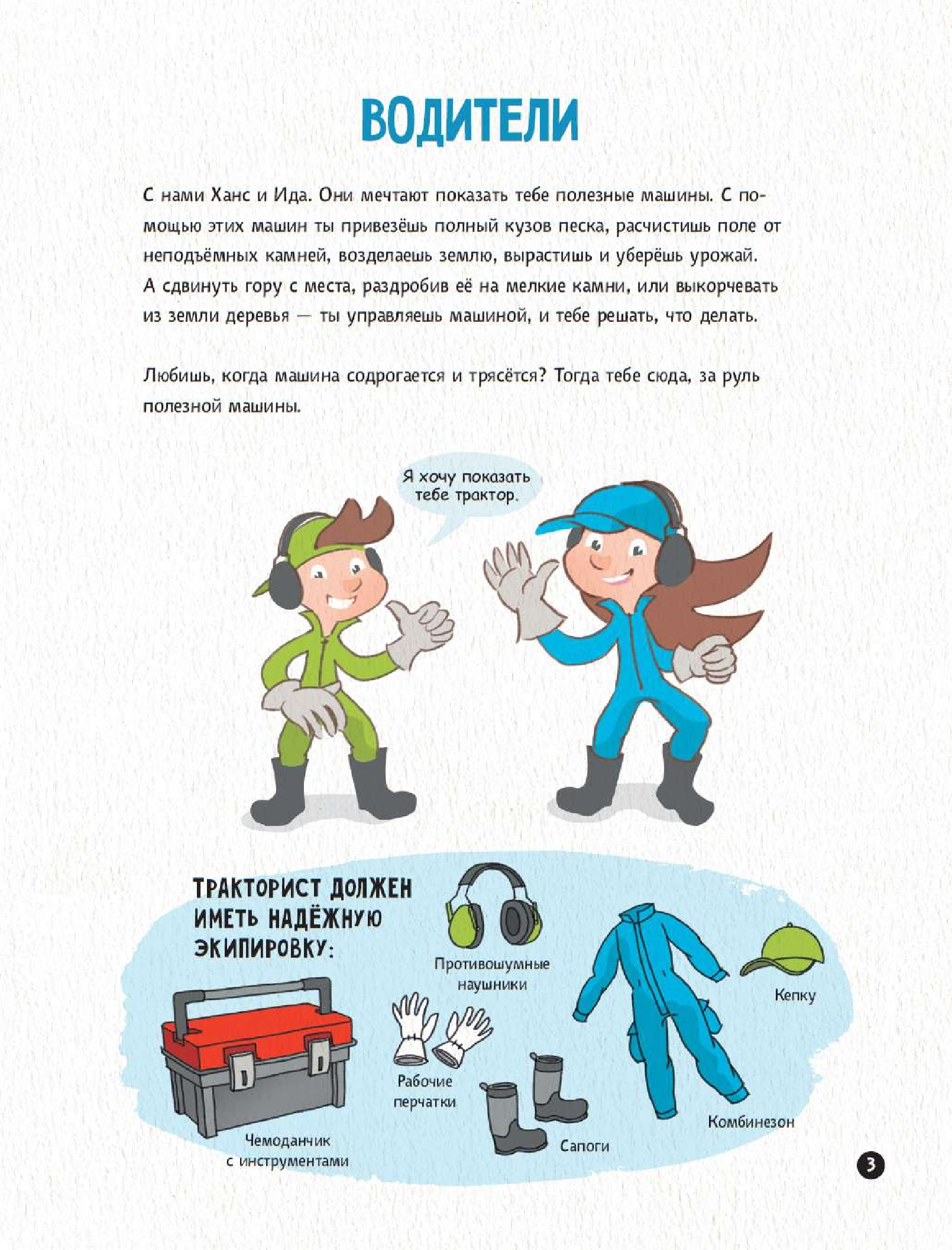 ВОДИТЕЛИ

С нами Ханс и Ида. Они мечтают показать тебе полезные машины. С помощью этих машин ты привезёшь полный кузов песка, расчистишь поле от неподъёмных камней, возделаешь землю, вырастишь и уберёшь урожай. А сдвинуть гору с места, раздробив её на мелкие камни, или выкорчевать из земли деревья — ты управляешь машиной, и тебе решать, что делать.

Любишь, когда машина содрогается и трясётся? Тогда тебе сюда, за руль полезной машины.

Я хочу показать тебе трактор.

ТРАКТОРИСТ ДОЛЖЕН ИМЕТЬ НАДЁЖНУЮ ЭКИПИРОВКУ:

Противошумные наушники

Кепку

Рабочие перчатки

Комбинезон

Чемоданчик с инструментами

Сапоги

3